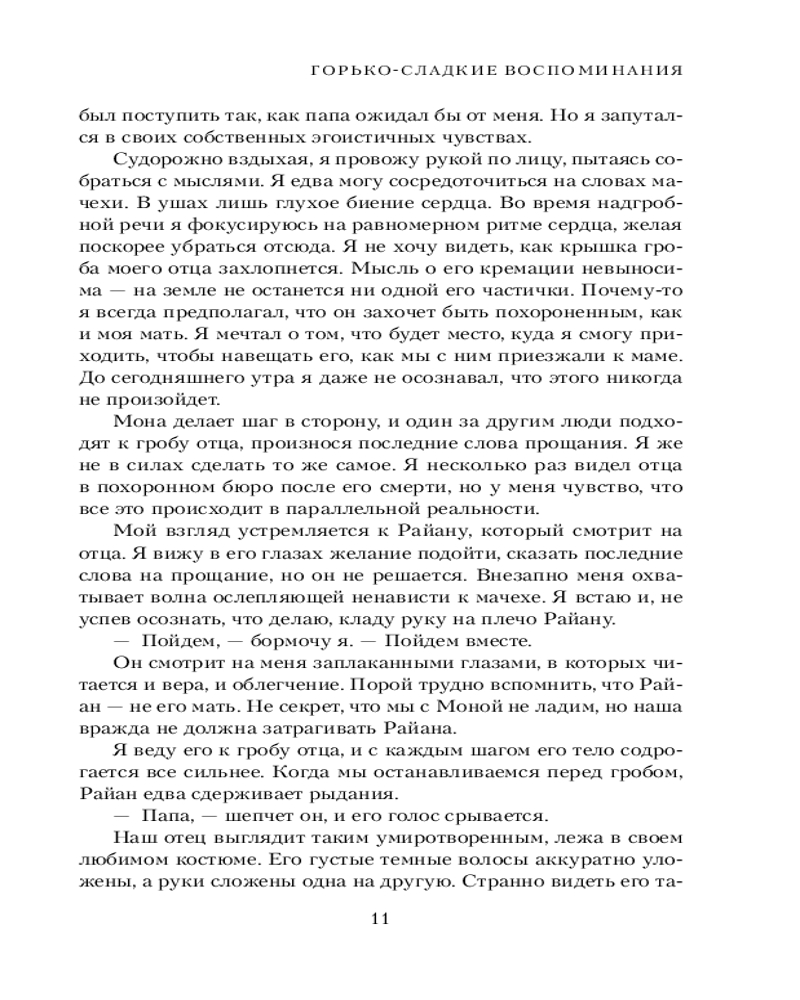 ГОРЬКО-СЛАДКИЕ ВОСПОМИНАНИЯ

был поступить так, как папа ожидал бы от меня. Но я запутался в своих собственных эгоистичных чувствах.

Судорожно вздыхая, я провожу рукой по лицу, пытаясь собраться с мыслями. Я едва могу сосредоточиться на словах мачехи. В ушах лишь глухое биение сердца. Во время надгробной речи я фокусируюсь на равномерном ритме сердца, желая поскорее убраться отсюда. Я не хочу видеть, как крышка гроба моего отца захлопнется. Мысль о его кремации невыносима — на земле не останется ни одной его частички. Почему-то я всегда предполагал, что он захочет быть похороненным, как и моя мать. Я мечтал о том, что будет место, куда я смогу приходить, чтобы навещать его, как мы с ним приезжали к маме. До сегодняшнего утра я даже не осознавал, что этого никогда не произойдет.

Мона делает шаг в сторону, и один за другим люди подходят к гробу отца, произнося последние слова прощания. Я же не в силах сделать то же самое. Я несколько раз видел отца в похоронном бюро после его смерти, но у меня чувство, что все это происходит в параллельной реальности.

Мой взгляд устремляется к Райану, который смотрит на отца. Я вижу в его глазах желание подойти, сказать последние слова на прощание, но он не решается. Внезапно меня охватывает волна ослепляющей ненависти к мачехе. Я встаю и, не успев осознать, что делаю, кладу руку на плечо Райану.

— Пойдем, — бормочу я. — Пойдем вместе.

Он смотрит на меня заплаканными глазами, в которых читается и вера, и облегчение. Порой трудно вспомнить, что Райан — не его мать. Не секрет, что мы с Моной не ладим, но наша вражда не должна затрагивать Райана.

Я веду его к гробу отца, и с каждым шагом его тело содрогается все сильнее. Когда мы останавливаемся перед гробом, Райан едва сдерживает рыдания.

— Папа, — шепчет он, и его голос срывается.

Наш отец выглядит таким умиротворенным, лежа в своем любимом костюме. Его густые темные волосы аккуратно уложены, а руки сложены одна на другую. Странно видеть его та-

11